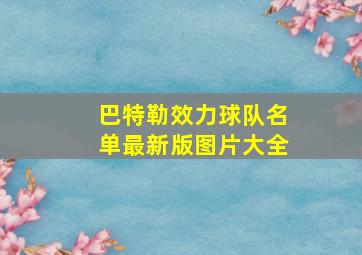 巴特勒效力球队名单最新版图片大全